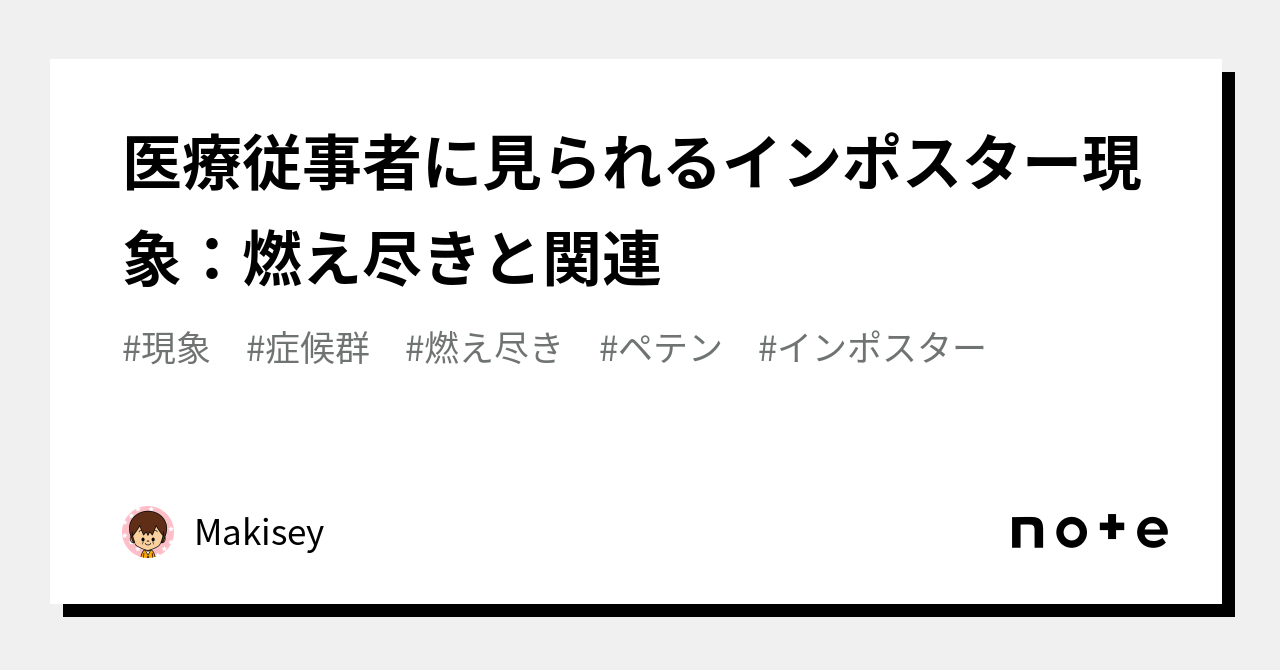 医療従事者に見られるインポスター現象：燃え尽きと関連

#現象　#症候群　#燃え尽き　#ペテン　#インポスター

Makisey

note